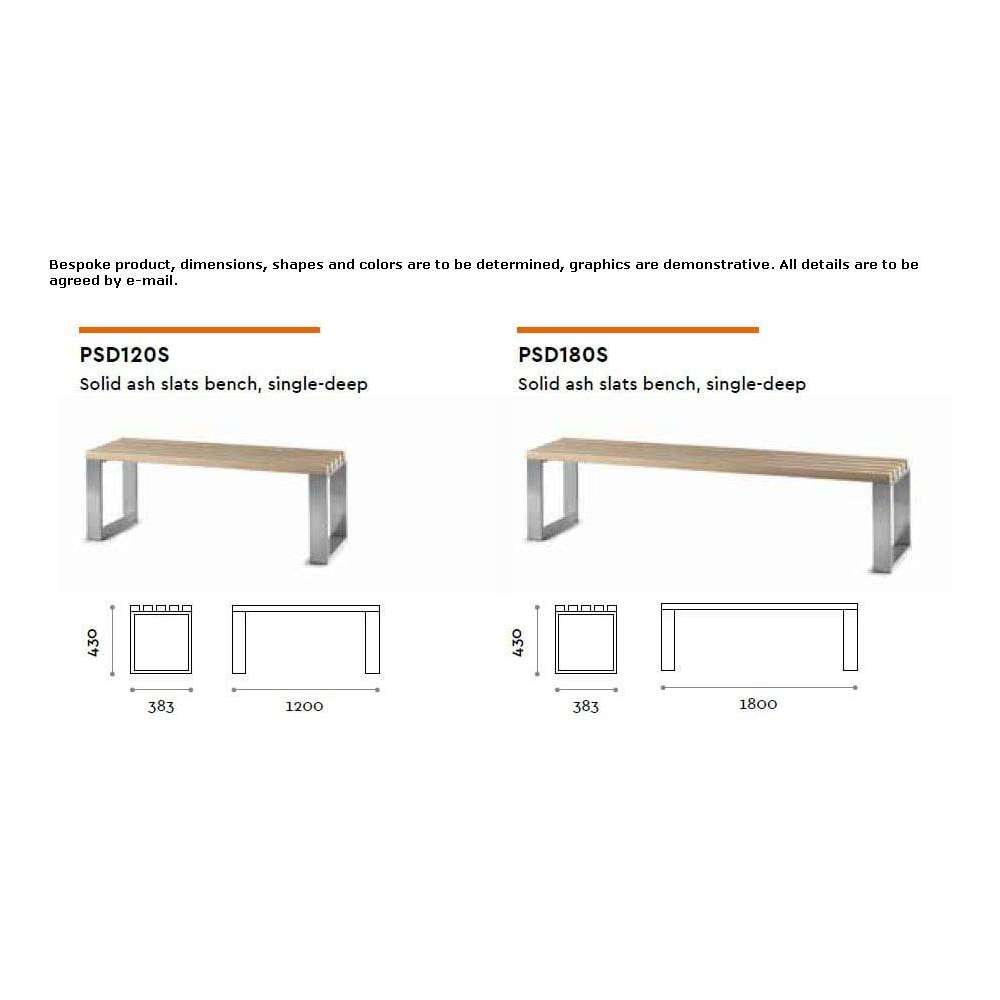 Bespoke product, dimensions, shapes and colors are to be determined, graphics are demonstrative. All details are to be agreed by e-mail.

PSD120S
Solid ash slats bench, single-deep

430
383
1200

PSD180S
Solid ash slats bench, single-deep

430
383
1800